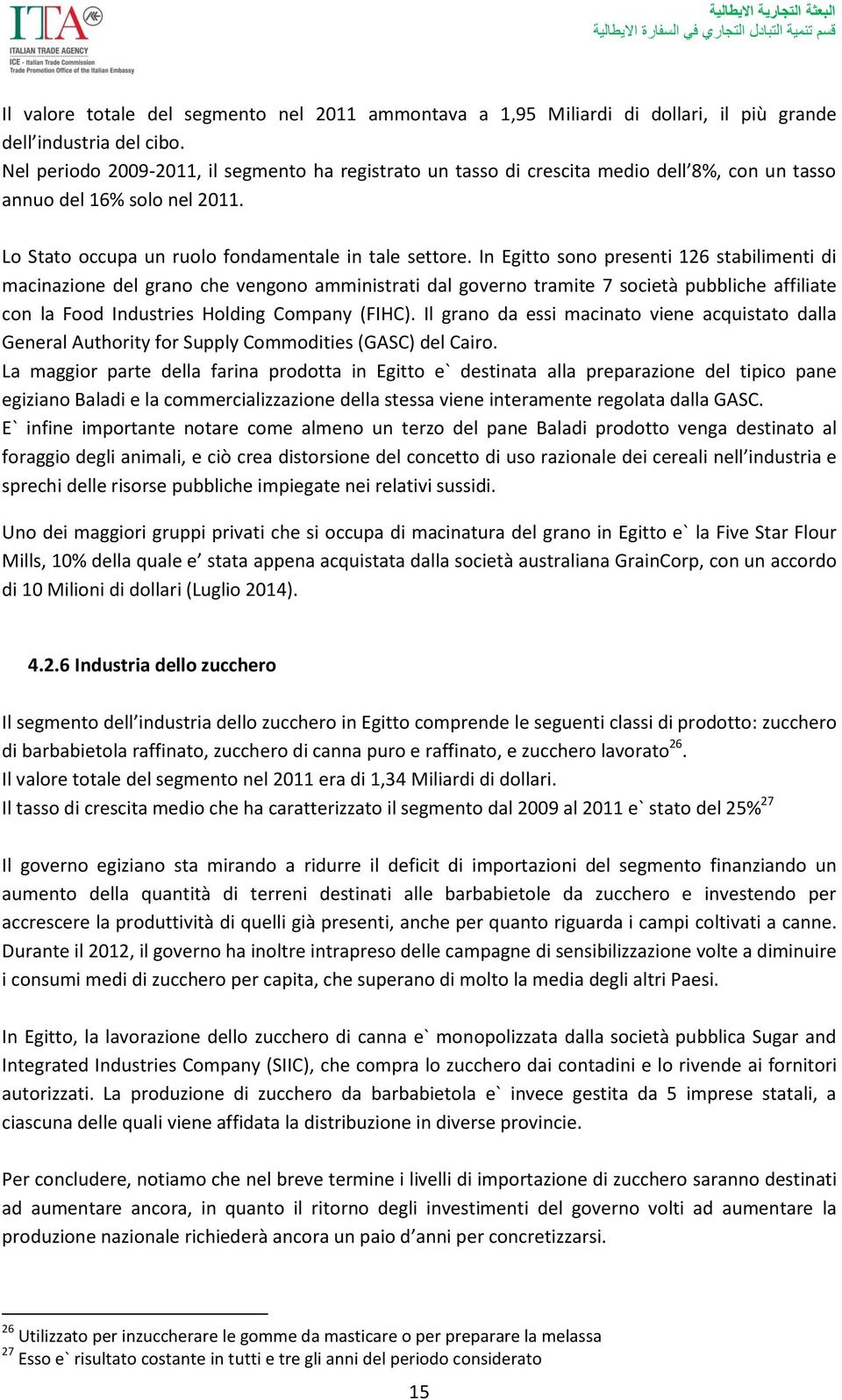 ITA
ITALIAN TRADE AGENCY
ICE - Italian Trade Commission
Trade Promotion Office of the Italian Embassy

البعثة التجارية الايطالية
قسم تنمية التبادل التجاري في السفارة الايطالية

Il valore totale del segmento nel 2011 ammontava a 1,95 Miliardi di dollari, il più grande dell'industria del cibo.
Nel periodo 2009-2011, il segmento ha registrato un tasso di crescita medio dell'8%, con un tasso annuo del 16% solo nel 2011.

Lo Stato occupa un ruolo fondamentale in tale settore. In Egitto sono presenti 126 stabilimenti di macinazione del grano che vengono amministrati dal governo tramite 7 società pubbliche affiliate con la Food Industries Holding Company (FIHC). Il grano da essi macinato viene acquistato dalla General Authority for Supply Commodities (GASC) del Cairo.
La maggior parte della farina prodotta in Egitto e` destinata alla preparazione del tipico pane egiziano Baladi e la commercializzazione della stessa viene interamente regolata dalla GASC.
E` infine importante notare come almeno un terzo del pane Baladi prodotto venga destinato al foraggio degli animali, e ciò crea distorsione del concetto di uso razionale dei cereali nell'industria e sprechi delle risorse pubbliche impiegate nei relativi sussidi.

Uno dei maggiori gruppi privati che si occupa di macinatura del grano in Egitto e` la Five Star Flour Mills, 10% della quale e' stata appena acquistata dalla società australiana GrainCorp, con un accordo di 10 Milioni di dollari (Luglio 2014).

4.2.6 Industria dello zucchero

Il segmento dell'industria dello zucchero in Egitto comprende le seguenti classi di prodotto: zucchero di barbabietola raffinato, zucchero di canna puro e raffinato, e zucchero lavorato$^{26}$.
Il valore totale del segmento nel 2011 era di 1,34 Miliardi di dollari.
Il tasso di crescita medio che ha caratterizzato il segmento dal 2009 al 2011 e` stato del 25%$^{27}$

Il governo egiziano sta mirando a ridurre il deficit di importazioni del segmento finanziando un aumento della quantità di terreni destinati alle barbabietole da zucchero e investendo per accrescere la produttività di quelli già presenti, anche per quanto riguarda i campi coltivati a canne. Durante il 2012, il governo ha inoltre intrapreso delle campagne di sensibilizzazione volte a diminuire i consumi medi di zucchero per capita, che superano di molto la media degli altri Paesi.

In Egitto, la lavorazione dello zucchero di canna e` monopolizzata dalla società pubblica Sugar and Integrated Industries Company (SIIC), che compra lo zucchero dai contadini e lo rivende ai fornitori autorizzati. La produzione di zucchero da barbabietola e` invece gestita da 5 imprese statali, a ciascuna delle quali viene affidata la distribuzione in diverse provincie.

Per concludere, notiamo che nel breve termine i livelli di importazione di zucchero saranno destinati ad aumentare ancora, in quanto il ritorno degli investimenti del governo volti ad aumentare la produzione nazionale richiederà ancora un paio d'anni per concretizzarsi.

$^{26}$ Utilizzato per inzuccherare le gomme da masticare o per preparare la melassa
$^{27}$ Esso e` risultato costante in tutti e tre gli anni del periodo considerato

15